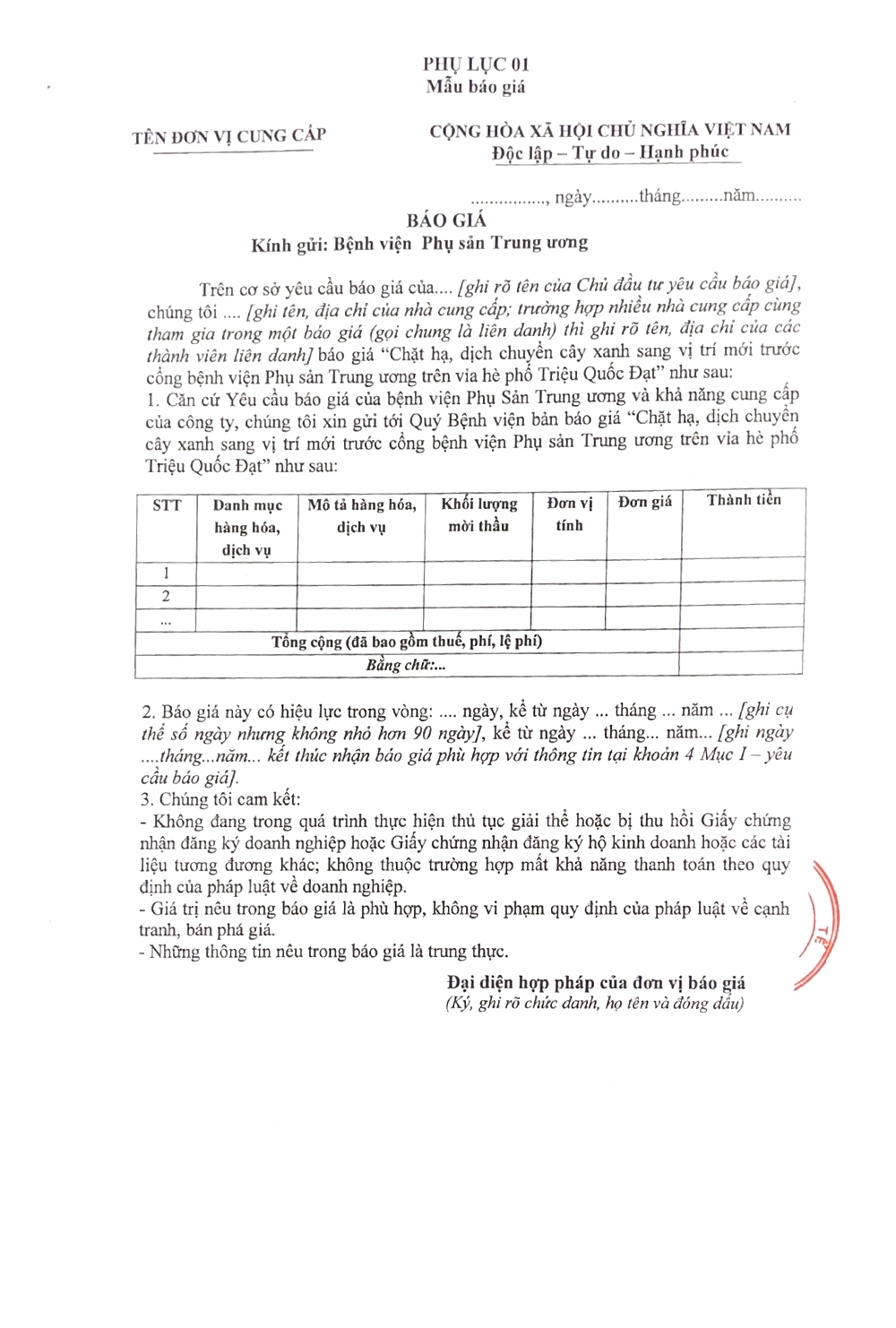 PHỤ LỤC 01
Mẫu báo giá

TÊN ĐƠN VỊ CUNG CẤP

CỘNG HÒA XÃ HỘI CHỦ NGHĨA VIỆT NAM
Độc lập – Tự do – Hạnh phúc

................, ngày..........tháng.........năm..........

BÁO GIÁ
Kính gửi: Bệnh viện Phụ sản Trung ương

Trên cơ sở yêu cầu báo giá của.... [ghi rõ tên của Chủ đầu tư yêu cầu báo giá], chúng tôi .... [ghi tên, địa chỉ của nhà cung cấp; trường hợp nhiều nhà cung cấp cùng tham gia trong một báo giá (gọi chung là liên danh) thì ghi rõ tên, địa chỉ của các thành viên liên danh] báo giá "Chặt hạ, dịch chuyển cây xanh sang vị trí mới trước cổng bệnh viện Phụ sản Trung ương trên vỉa hè phố Triệu Quốc Đạt" như sau:
1. Căn cứ Yêu cầu báo giá của bệnh viện Phụ Sản Trung ương và khả năng cung cấp của công ty, chúng tôi xin gửi tới Quý Bệnh viện bản báo giá "Chặt hạ, dịch chuyển cây xanh sang vị trí mới trước cổng bệnh viện Phụ sản Trung ương trên vỉa hè phố Triệu Quốc Đạt" như sau:

| STT | Danh mục hàng hóa, dịch vụ | Mô tả hàng hóa, dịch vụ | Khối lượng mời thầu | Đơn vị tính | Đơn giá | Thành tiền |
|---|---|---|---|---|---|---|
| 1 | | | | | | |
| 2 | | | | | | |
| ... | | | | | | |
| Tổng cộng (đã bao gồm thuế, phí, lệ phí) | | | | | | |
| Bằng chữ:... | | | | | | |

2. Báo giá này có hiệu lực trong vòng: .... ngày, kể từ ngày ... tháng ... năm ... [ghi cụ thể số ngày nhưng không nhỏ hơn 90 ngày], kể từ ngày ... tháng... năm... [ghi ngày ....tháng...năm... kết thúc nhận báo giá phù hợp với thông tin tại khoản 4 Mục I – yêu cầu báo giá].
3. Chúng tôi cam kết:
- Không đang trong quá trình thực hiện thủ tục giải thể hoặc bị thu hồi Giấy chứng nhận đăng ký doanh nghiệp hoặc Giấy chứng nhận đăng ký hộ kinh doanh hoặc các tài liệu tương đương khác; không thuộc trường hợp mất khả năng thanh toán theo quy định của pháp luật về doanh nghiệp.
- Giá trị nêu trong báo giá là phù hợp, không vi phạm quy định của pháp luật về cạnh tranh, bán phá giá.
- Những thông tin nêu trong báo giá là trung thực.

Đại diện hợp pháp của đơn vị báo giá
(Ký, ghi rõ chức danh, họ tên và đóng dấu)